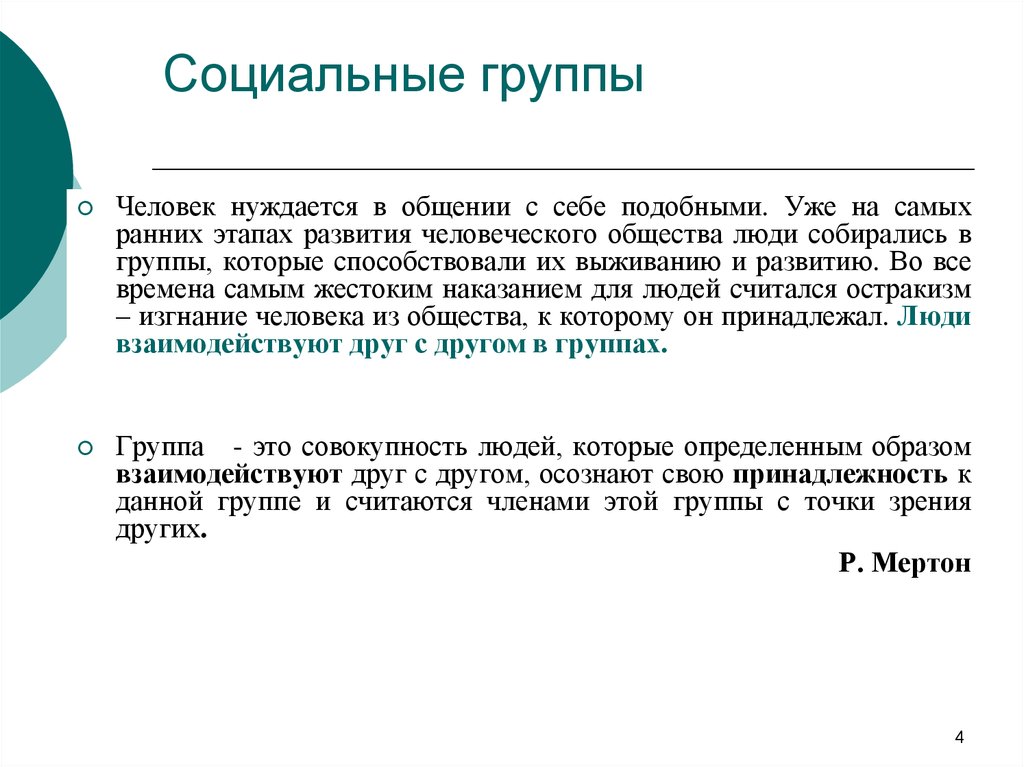 Социальные группы

Человек нуждается в общении с себе подобными. Уже на самых ранних этапах развития человеческого общества люди собирались в группы, которые способствовали их выживанию и развитию. Во все времена самым жестоким наказанием для людей считался остракизм – изгнание человека из общества, к которому он принадлежал. Люди взаимодействуют друг с другом в группах.

Группа - это совокупность людей, которые определенным образом взаимодействуют друг с другом, осознают свою принадлежность к данной группе и считаются членами этой группы с точки зрения других.

Р. Мертон

4